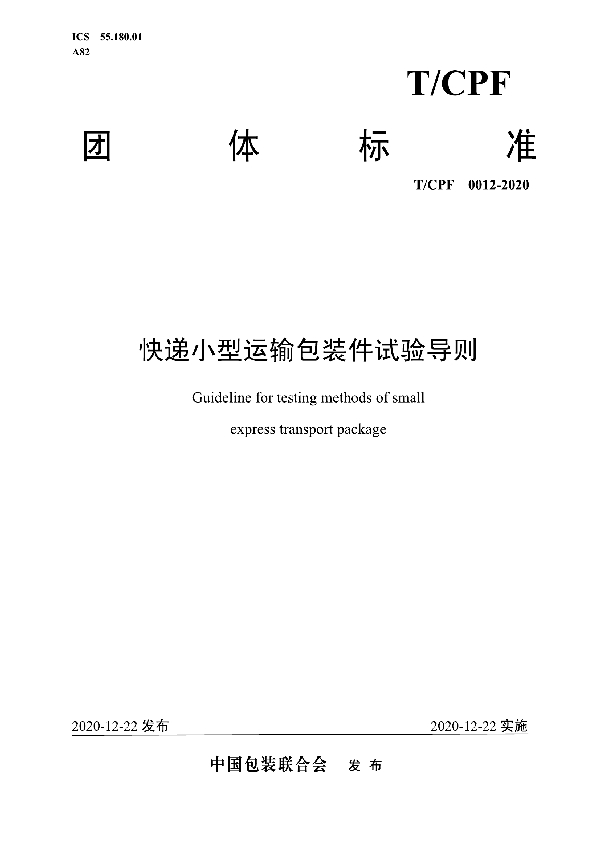 ICS 55.180.01
A82

T/CPF

团 体 标 准

T/CPF 0012-2020

快递小型运输包装件试验导则

Guideline for testing methods of small express transport package

2020-12-22 发布

2020-12-22 实施

中国包装联合会 发 布